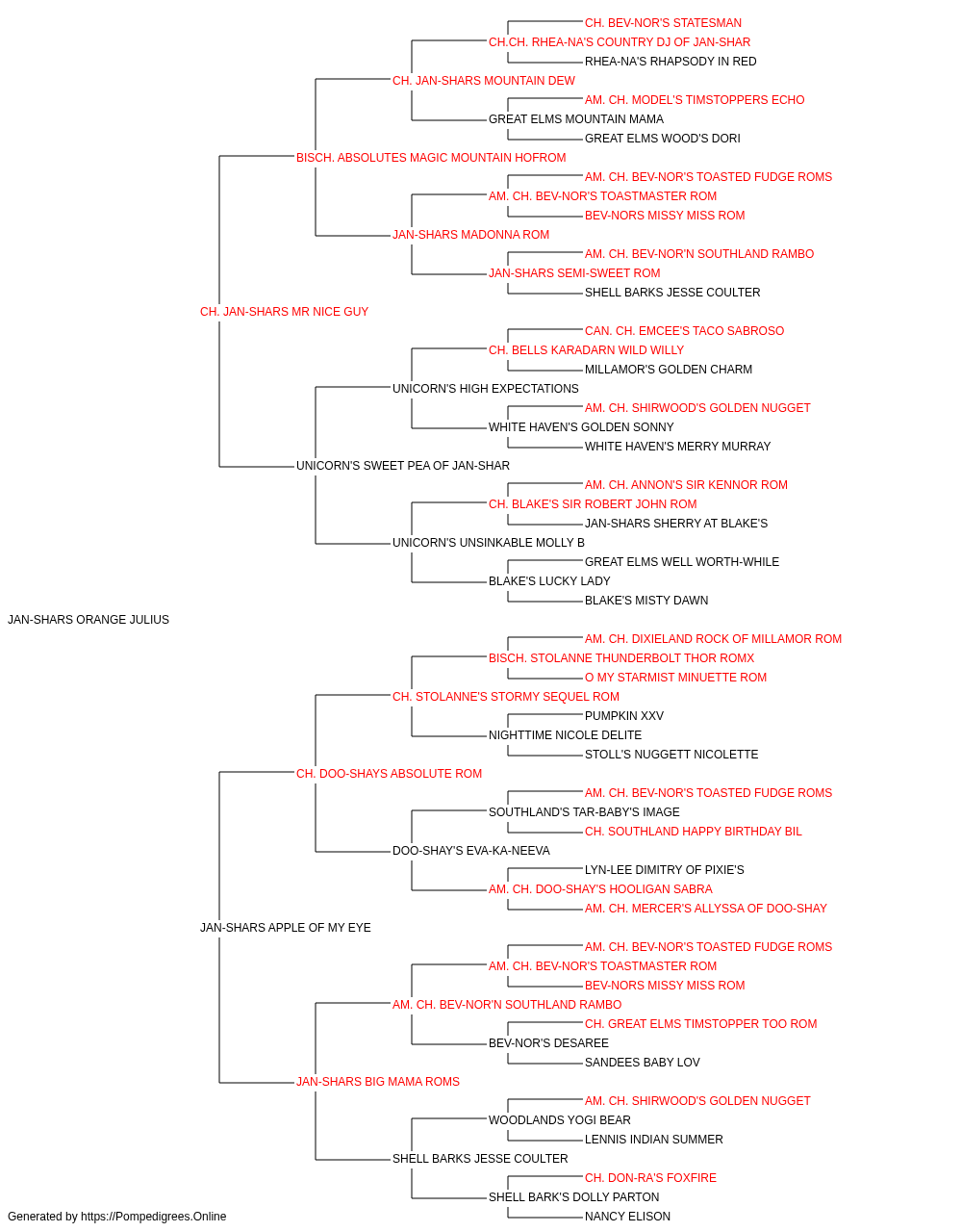 CH. BEV-NOR'S STATESMAN
CH.CH. RHEA-NA'S COUNTRY DJ OF JAN-SHAR
RHEA-NA'S RHAPSODY IN RED
CH. JAN-SHARS MOUNTAIN DEW
AM. CH. MODEL'S TIMSTOPPERS ECHO
GREAT ELMS MOUNTAIN MAMA
GREAT ELMS WOOD'S DORI
BISCH. ABSOLUTES MAGIC MOUNTAIN HOFROM
AM. CH. BEV-NOR'S TOASTED FUDGE ROMS
AM. CH. BEV-NOR'S TOASTMASTER ROM
BEV-NORS MISSY MISS ROM
JAN-SHARS MADONNA ROM
AM. CH. BEV-NOR'N SOUTHLAND RAMBO
JAN-SHARS SEMI-SWEET ROM
SHELL BARKS JESSE COULTER
CH. JAN-SHARS MR NICE GUY
CAN. CH. EMCEE'S TACO SABROSO
CH. BELLS KARADARN WILD WILLY
MILLAMOR'S GOLDEN CHARM
UNICORN'S HIGH EXPECTATIONS
AM. CH. SHIRWOOD'S GOLDEN NUGGET
WHITE HAVEN'S GOLDEN SONNY
WHITE HAVEN'S MERRY MURRAY
UNICORN'S SWEET PEA OF JAN-SHAR
AM. CH. ANNON'S SIR KENNOR ROM
CH. BLAKE'S SIR ROBERT JOHN ROM
JAN-SHARS SHERRY AT BLAKE'S
UNICORN'S UNSINKABLE MOLLY B
GREAT ELMS WELL WORTH-WHILE
BLAKE'S LUCKY LADY
BLAKE'S MISTY DAWN
JAN-SHARS ORANGE JULIUS
AM. CH. DIXIELAND ROCK OF MILLAMOR ROM
BISCH. STOLANNE THUNDERBOLT THOR ROMX
O MY STARMIST MINUETTE ROM
CH. STOLANNE'S STORMY SEQUEL ROM
PUMPKIN XXV
NIGHTTIME NICOLE DELITE
STOLL'S NUGGETT NICOLETTE
CH. DOO-SHAYS ABSOLUTE ROM
AM. CH. BEV-NOR'S TOASTED FUDGE ROMS
SOUTHLAND'S TAR-BABY'S IMAGE
CH. SOUTHLAND HAPPY BIRTHDAY BIL
DOO-SHAY'S EVA-KA-NEEVA
LYN-LEE DIMITRY OF PIXIE'S
AM. CH. DOO-SHAY'S HOOLIGAN SABRA
AM. CH. MERCER'S ALLYSSA OF DOO-SHAY
JAN-SHARS APPLE OF MY EYE
AM. CH. BEV-NOR'S TOASTED FUDGE ROMS
AM. CH. BEV-NOR'S TOASTMASTER ROM
BEV-NORS MISSY MISS ROM
AM. CH. BEV-NOR'N SOUTHLAND RAMBO
CH. GREAT ELMS TIMSTOPPER TOO ROM
BEV-NOR'S DESAREE
SANDEES BABY LOV
JAN-SHARS BIG MAMA ROMS
AM. CH. SHIRWOOD'S GOLDEN NUGGET
WOODLANDS YOGI BEAR
LENNIS INDIAN SUMMER
SHELL BARKS JESSE COULTER
CH. DON-RA'S FOXFIRE
SHELL BARK'S DOLLY PARTON
NANCY ELISON
Generated by https://Pompedigrees.Online